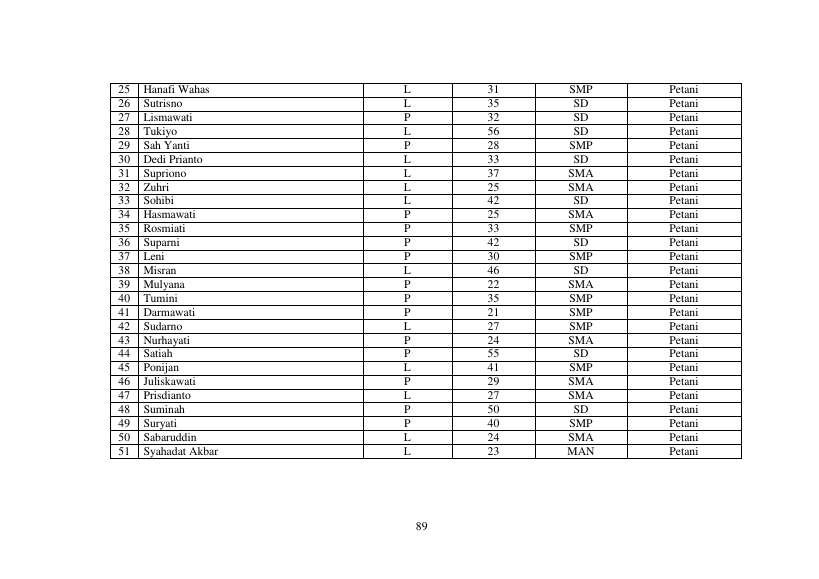 | 25 | Hanafi Wahas | L | 31 | SMP | Petani |
|---|---|---|---|---|---|
| 26 | Sutrisno | L | 35 | SD | Petani |
| 27 | Lismawati | P | 32 | SD | Petani |
| 28 | Tukiyo | L | 56 | SD | Petani |
| 29 | Sah Yanti | P | 28 | SMP | Petani |
| 30 | Dedi Prianto | L | 33 | SD | Petani |
| 31 | Supriono | L | 37 | SMA | Petani |
| 32 | Zuhri | L | 25 | SMA | Petani |
| 33 | Sohibi | L | 42 | SD | Petani |
| 34 | Hasmawati | P | 25 | SMA | Petani |
| 35 | Rosmiati | P | 33 | SMP | Petani |
| 36 | Suparni | P | 42 | SD | Petani |
| 37 | Leni | P | 30 | SMP | Petani |
| 38 | Misran | L | 46 | SD | Petani |
| 39 | Mulyana | P | 22 | SMA | Petani |
| 40 | Tumini | P | 35 | SMP | Petani |
| 41 | Darmawati | P | 21 | SMP | Petani |
| 42 | Sudarno | L | 27 | SMP | Petani |
| 43 | Nurhayati | P | 24 | SMA | Petani |
| 44 | Satiah | P | 55 | SD | Petani |
| 45 | Ponijan | L | 41 | SMP | Petani |
| 46 | Juliskawati | P | 29 | SMA | Petani |
| 47 | Prisdianto | L | 27 | SMA | Petani |
| 48 | Suminah | P | 50 | SD | Petani |
| 49 | Suryati | P | 40 | SMP | Petani |
| 50 | Sabaruddin | L | 24 | SMA | Petani |
| 51 | Syahadat Akbar | L | 23 | MAN | Petani |

89